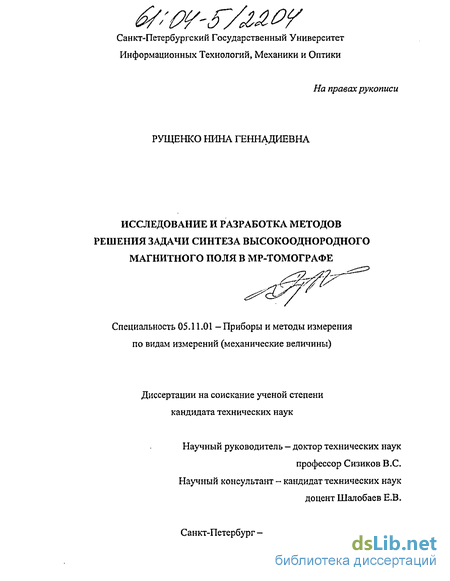 61:04-5/2204

Санкт-Петербургский Государственный Университет Информационных Технологий, Механики и Оптики

На правах рукописи

РУЩЕНКО НИНА ГЕННАДИЕВНА

ИССЛЕДОВАНИЕ И РАЗРАБОТКА МЕТОДОВ РЕШЕНИЯ ЗАДАЧИ СИНТЕЗА ВЫСОКООДНОРОДНОГО МАГНИТНОГО ПОЛЯ В МР-ТОМОГРАФЕ

Специальность 05.11.01 – Приборы и методы измерения по видам измерений (механические величины)

Диссертации на соискание ученой степени кандидата технических наук

Научный руководитель – доктор технических наук профессор Сизиков В.С.

Научный консультант – кандидат технических наук доцент Шалобаев Е.В.

Санкт-Петербург –

dsLib.net
библиотека диссертаций